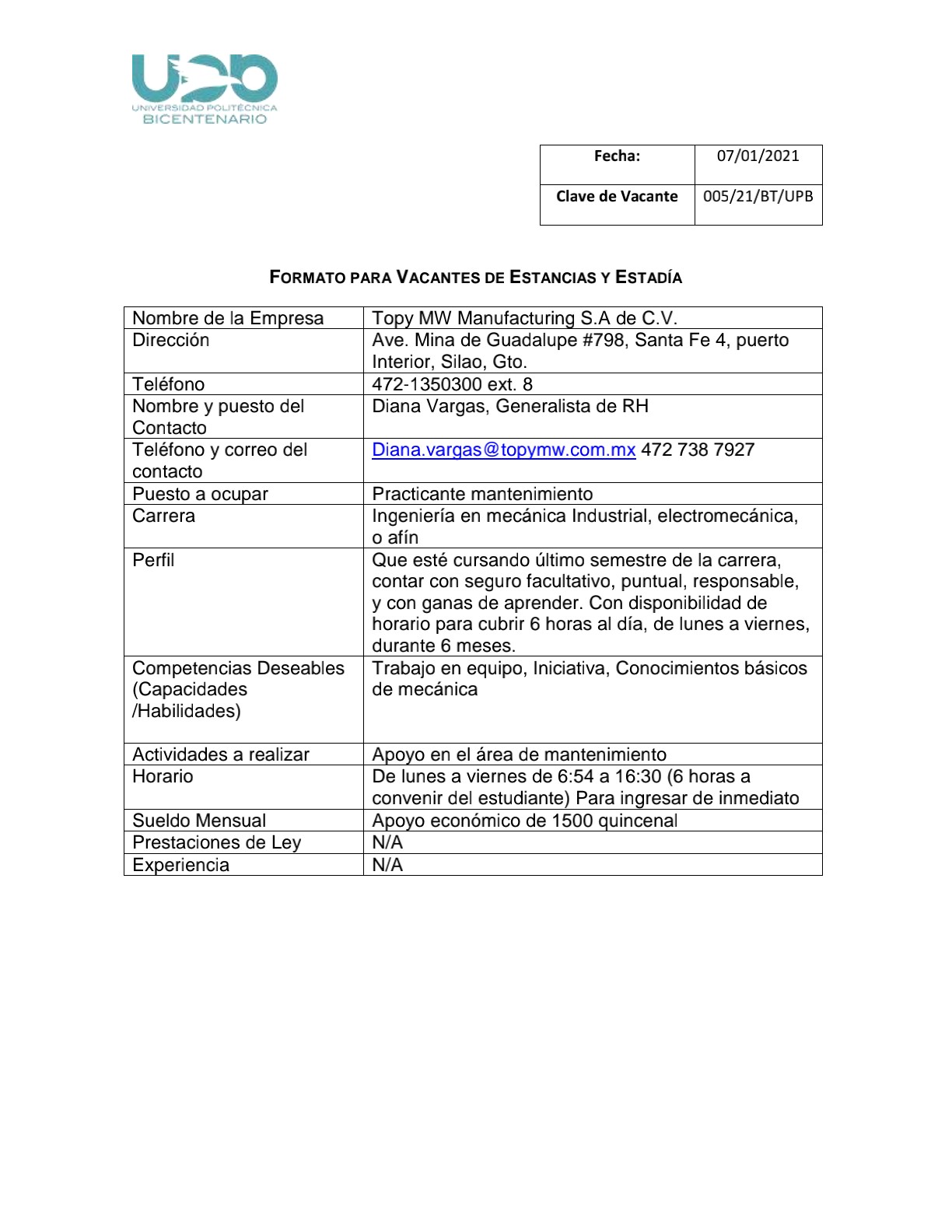 UPB
UNIVERSIDAD POLITÉCNICA
BICENTENARIO

| Fecha: | 07/01/2021 |
|---|---|
| Clave de Vacante | 005/21/BT/UPB |

FORMATO PARA VACANTES DE ESTANCIAS Y ESTADÍA

| Nombre de la Empresa | Topy MW Manufacturing S.A de C.V. |
|---|---|
| Dirección | Ave. Mina de Guadalupe #798, Santa Fe 4, puerto Interior, Silao, Gto. |
| Teléfono | 472-1350300 ext. 8 |
| Nombre y puesto del Contacto | Diana Vargas, Generalista de RH |
| Teléfono y correo del contacto | Diana.vargas@topymw.com.mx 472 738 7927 |
| Puesto a ocupar | Practicante mantenimiento |
| Carrera | Ingeniería en mecánica Industrial, electromecánica, o afín |
| Perfil | Que esté cursando último semestre de la carrera, contar con seguro facultativo, puntual, responsable, y con ganas de aprender. Con disponibilidad de horario para cubrir 6 horas al día, de lunes a viernes, durante 6 meses. |
| Competencias Deseables (Capacidades /Habilidades) | Trabajo en equipo, Iniciativa, Conocimientos básicos de mecánica |
| Actividades a realizar | Apoyo en el área de mantenimiento |
| Horario | De lunes a viernes de 6:54 a 16:30 (6 horas a convenir del estudiante) Para ingresar de inmediato |
| Sueldo Mensual | Apoyo económico de 1500 quincenal |
| Prestaciones de Ley | N/A |
| Experiencia | N/A |